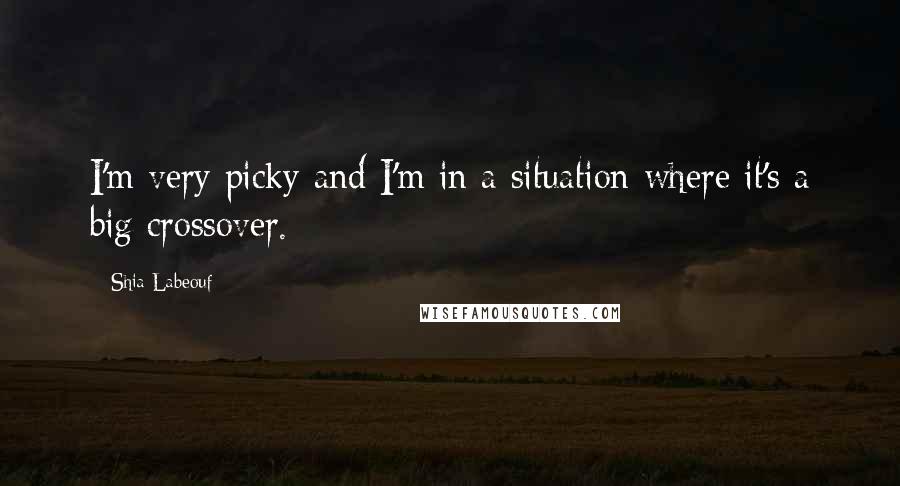 I'm very picky and I'm in a situation where it's a big crossover.

Shia Labeouf

WISEFAMOUSQUOTES.COM